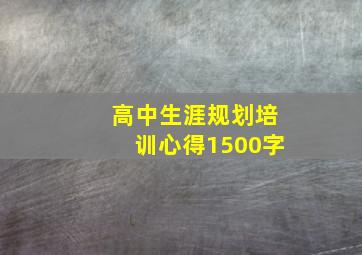 高中生涯规划培训心得1500字